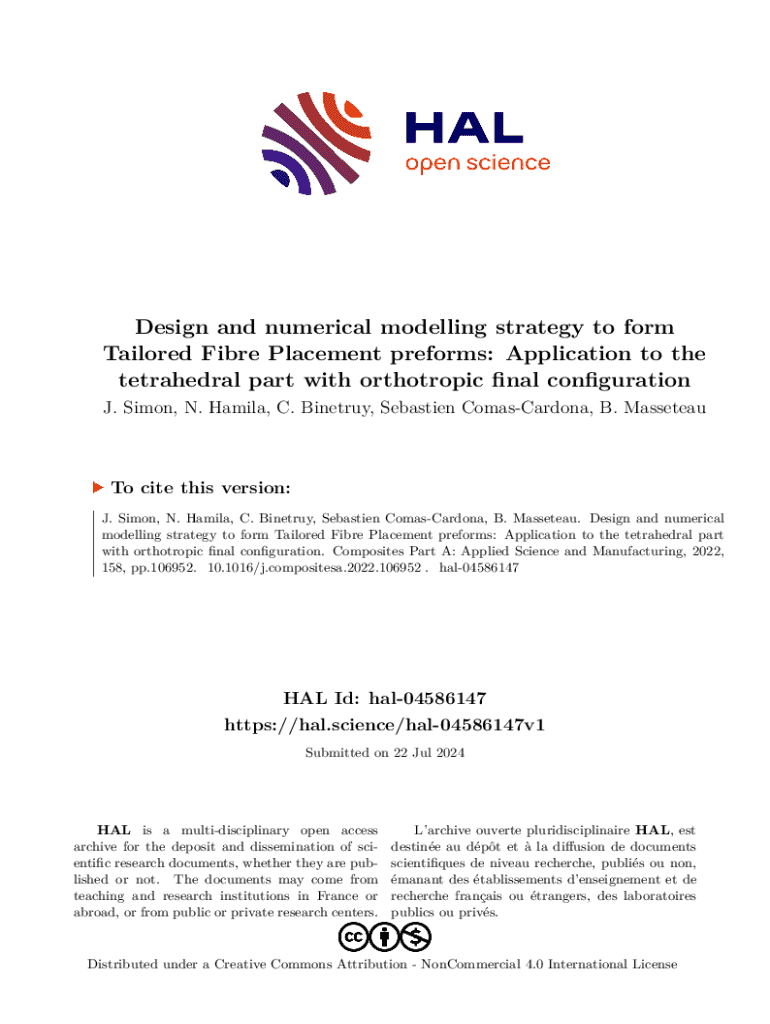 HAL
open science

Design and numerical modelling strategy to form Tailored Fibre Placement preforms: Application to the tetrahedral part with orthotropic final configuration

J. Simon, N. Hamila, C. Binetruy, Sebastien Comas-Cardona, B. Masseteau

To cite this version:

J. Simon, N. Hamila, C. Binetruy, Sebastien Comas-Cardona, B. Masseteau. Design and numerical modelling strategy to form Tailored Fibre Placement preforms: Application to the tetrahedral part with orthotropic final configuration. Composites Part A: Applied Science and Manufacturing, 2022, 158, pp.106952. 10.1016/j.compositesa.2022.106952 . hal-04586147

HAL Id: hal-04586147
https://hal.science/hal-04586147v1

Submitted on 22 Jul 2024

HAL is a multi-disciplinary open access archive for the deposit and dissemination of scientific research documents, whether they are published or not. The documents may come from teaching and research institutions in France or abroad, or from public or private research centers.

L'archive ouverte pluridisciplinaire HAL, est destinée au dépôt et à la diffusion de documents scientifiques de niveau recherche, publiés ou non, émanant des établissements d'enseignement et de recherche français ou étrangers, des laboratoires publics ou privés.

Distributed under a Creative Commons Attribution - NonCommercial 4.0 International License